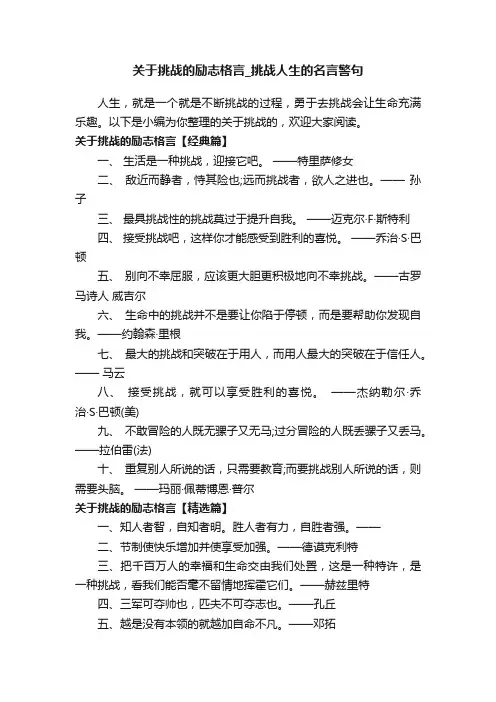 关于挑战的励志格言_挑战人生的名言警句

人生，就是一个就是不断挑战的过程，勇于去挑战会让生命充满乐趣。以下是小编为你整理的关于挑战的，欢迎大家阅读。

关于挑战的励志格言【经典篇】

一、 生活是一种挑战，迎接它吧。 ——特里萨修女

二、 敌近而静者，恃其险也;远而挑战者，欲人之进也。—— 孙子

三、 最具挑战性的挑战莫过于提升自我。 ——迈克尔·F·斯特利

四、 接受挑战吧，这样你才能感受到胜利的喜悦。 ——乔治·S·巴顿

五、 别向不幸屈服，应该更大胆更积极地向不幸挑战。——古罗马诗人 威吉尔

六、 生命中的挑战并不是要让你陷于停顿，而是要帮助你发现自我。——约翰森·里根

七、 最大的挑战和突破在于用人，而用人最大的突破在于信任人。—— 马云

八、 接受挑战，就可以享受胜利的喜悦。 ——杰纳勒尔·乔治·S·巴顿(美)

九、 不敢冒险的人既无骡子又无马;过分冒险的人既丢骡子又丢马。——拉伯雷(法)

十、 重复别人所说的话，只需要教育;而要挑战别人所说的话，则需要头脑。 ——玛丽·佩蒂博恩·普尔

关于挑战的励志格言【精选篇】

一、知人者智，自知者明。胜人者有力，自胜者强。——

二、节制使快乐增加并使享受加强。——德谟克利特

三、把千百万人的幸福和生命交由我们处置，这是一种特许，是一种挑战，看我们能否毫不留情地挥霍它们。——赫兹里特

四、三军可夺帅也，匹夫不可夺志也。——孔丘

五、越是没有本领的就越加自命不凡。——邓拓